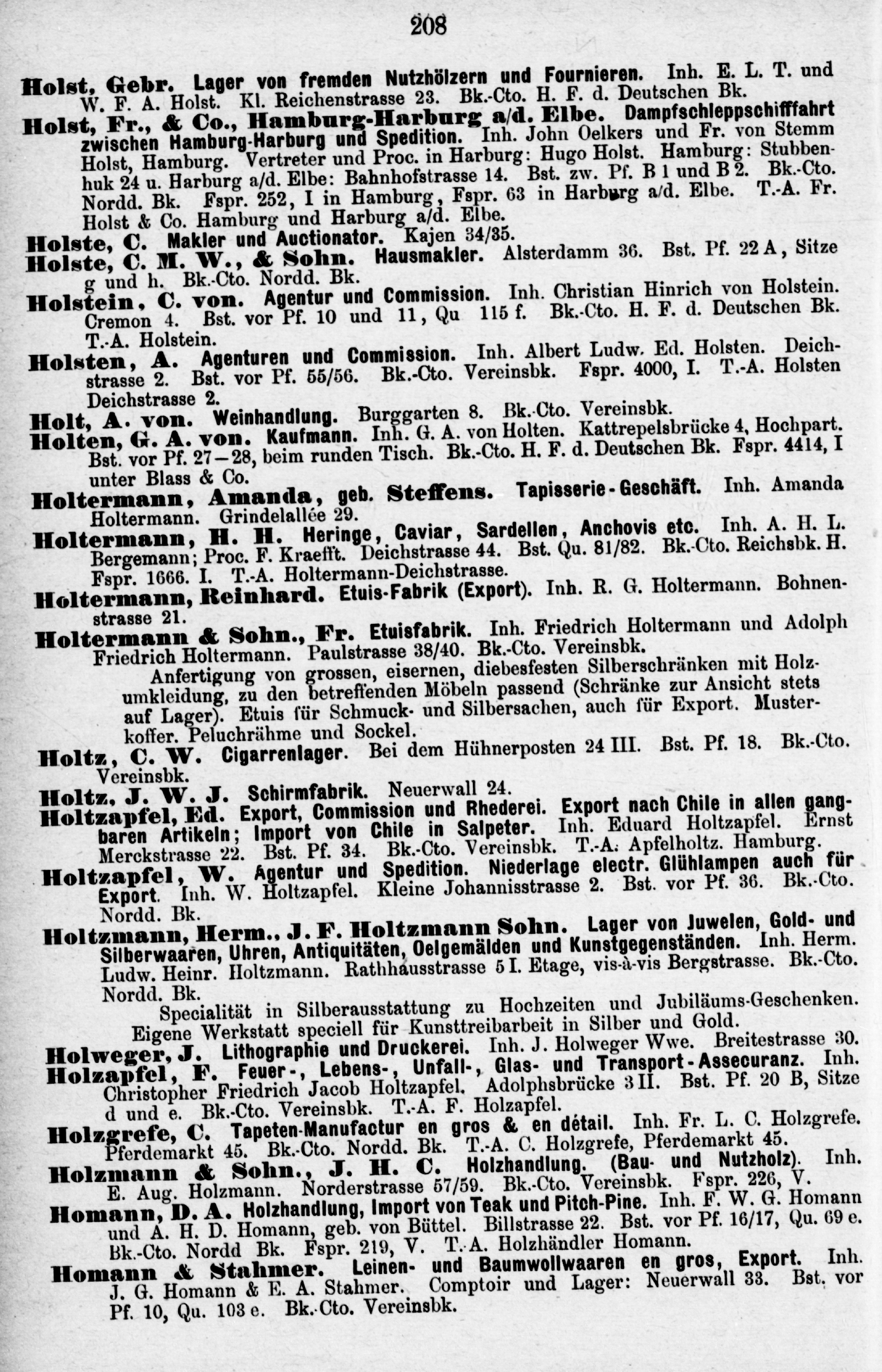 208

Holst, Gebr. Lager von fremden Nutzhölzern und Fournieren. Inh. E. L. T. und W. F. A. Holst. Kl. Reichenstrasse 23. Bk.-Cto. H. F. d. Deutschen Bk.

Holst, Fr., & Co., Hamburg-Harburg a/d. Elbe. Dampfschleppschifffahrt zwischen Hamburg-Harburg und Spedition. Inh. John Oelkers und Fr. von Stemm Holst, Hamburg. Vertreter und Proc. in Harburg: Hugo Holst. Hamburg: Stubbenhuk 24 u. Harburg a/d. Elbe: Bahnhofstrasse 14. Bst. zw. Pf. B 1 und B 2. Bk.-Cto. Nordd. Bk. Fspr. 252, I in Hamburg, Fspr. 63 in Harburg a/d. Elbe. T.-A. Fr. Holst & Co. Hamburg und Harburg a/d. Elbe.

Holste, C. Makler und Auctionator. Kajen 34/35.

Holste, C. M. W., & Sohn. Hausmakler. Alsterdamm 36. Bst. Pf. 22 A, Sitze g und h. Bk.-Cto. Nordd. Bk.

Holstein, C. von. Agentur und Commission. Inh. Christian Hinrich von Holstein. Cremon 4. Bst. vor Pf. 10 und 11, Qu 115 f. Bk.-Cto. H. F. d. Deutschen Bk. T.-A. Holstein.

Holsten, A. Agenturen und Commission. Inh. Albert Ludw. Ed. Holsten. Deichstrasse 2. Bst. vor Pf. 55/56. Bk.-Cto. Vereinsbk. Fspr. 4000, I. T.-A. Holsten Deichstrasse 2.

Holt, A. von. Weinhandlung. Burggarten 8. Bk.-Cto. Vereinsbk.

Holten, G. A. von. Kaufmann. Inh. G. A. von Holten. Kattrepelsbrücke 4, Hochpart. Bst. vor Pf. 27—28, beim runden Tisch. Bk.-Cto. H. F. d. Deutschen Bk. Fspr. 4414, I unter Blass & Co.

Holtermann, Amanda, geb. Steffens. Tapisserie-Geschäft. Inh. Amanda Holtermann. Grindelallée 29.

Holtermann, H. H. Heringe, Caviar, Sardellen, Anchovis etc. Inh. A. H. L. Bergemann; Proc. F. Kraefft. Deichstrasse 44. Bst. Qu. 81/82. Bk.-Cto. Reichsbk. H. Fspr. 1666. I. T.-A. Holtermann-Deichstrasse.

Holtermann, Reinhard. Etuis-Fabrik (Export). Inh. R. G. Holtermann. Bohnenstrasse 21.

Holtermann & Sohn., Fr. Etuisfabrik. Inh. Friedrich Holtermann und Adolph Friedrich Holtermann. Paulstrasse 38/40. Bk.-Cto. Vereinsbk.

Anfertigung von grossen, eisernen, diebesfesten Silberschränken mit Holzumkleidung, zu den betreffenden Möbeln passend (Schränke zur Ansicht stets auf Lager). Etuis für Schmuck- und Silbersachen, auch für Export. Musterkoffer. Peluchrähme und Sockel.

Holtz, C. W. Cigarrenlager. Bei dem Hühnerposten 24 III. Bst. Pf. 18. Bk.-Cto. Vereinsbk.

Holtz, J. W. J. Schirmfabrik. Neuerwall 24.

Holtzapfel, Ed. Export, Commission und Rhederei. Export nach Chile in allen gangbaren Artikeln; Import von Chile in Salpeter. Inh. Eduard Holtzapfel. Ernst Merckstrasse 22. Bst. Pf. 34. Bk.-Cto. Vereinsbk. T.-A. Apfelholtz. Hamburg.

Holtzapfel, W. Agentur und Spedition. Niederlage electr. Glühlampen auch für Export. Inh. W. Holtzapfel. Kleine Johannisstrasse 2. Bst. vor Pf. 36. Bk.-Cto. Nordd. Bk.

Holtzmann, Herm., J. F. Holtzmann Sohn. Lager von Juwelen, Gold- und Silberwaaren, Uhren, Antiquitäten, Oelgemälden und Kunstgegenständen. Inh. Herm. Ludw. Heinr. Holtzmann. Rathhausstrasse 5 I. Etage, vis-à-vis Bergstrasse. Bk.-Cto. Nordd. Bk.

Specialität in Silberausstattung zu Hochzeiten und Jubiläums-Geschenken. Eigene Werkstatt speciell für Kunsttreibarbeit in Silber und Gold.

Holweger, J. Lithographie und Druckerei. Inh. J. Holweger Wwe. Breitestrasse 30.

Holzapfel, F. Feuer-, Lebens-, Unfall-, Glas- und Transport-Assecuranz. Inh. Christopher Friedrich Jacob Holtzapfel. Adolphsbrücke 3 II. Bst. Pf. 20 B, Sitze d und e. Bk.-Cto. Vereinsbk. T.-A. F. Holzapfel.

Holzgrefe, C. Tapeten-Manufactur en gros & en détail. Inh. Fr. L. C. Holzgrefe. Pferdemarkt 45. Bk.-Cto. Nordd. Bk. T.-A. C. Holzgrefe, Pferdemarkt 45.

Holzmann & Sohn., J. H. C. Holzhandlung. (Bau- und Nutzholz). Inh. E. Aug. Holzmann. Norderstrasse 57/59. Bk.-Cto. Vereinsbk. Fspr. 226, V.

Homann, D. A. Holzhandlung, Import von Teak und Pitch-Pine. Inh. F. W. G. Homann und A. H. D. Homann, geb. von Büttel. Billstrasse 22. Bst. vor Pf. 16/17, Qu. 69 e. Bk.-Cto. Nordd Bk. Fspr. 219, V. T.-A. Holzhändler Homann.

Homann & Stahmer. Leinen- und Baumwollwaaren en gros, Export. Inh. J. G. Homann & E. A. Stahmer. Comptoir und Lager: Neuerwall 33. Bst. vor Pf. 10, Qu. 103 e. Bk.-Cto. Vereinsbk.